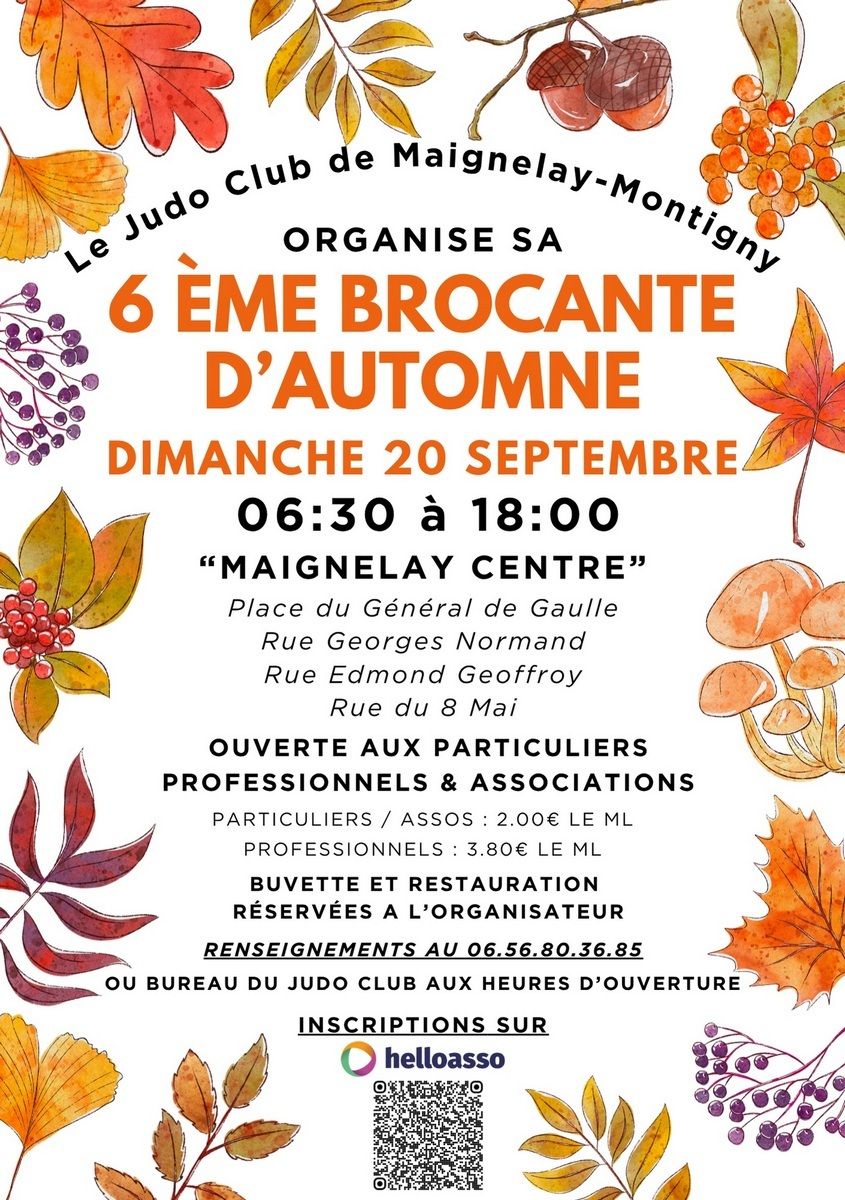 Le Judo Club de Maignelay-Montigny

ORGANISE SA

6 ÈME BROCANTE D'AUTOMNE

DIMANCHE 20 SEPTEMBRE

06:30 à 18:00

"MAIGNELAY CENTRE"

Place du Général de Gaulle
Rue Georges Normand
Rue Edmond Geoffroy
Rue du 8 Mai

OUVERTE AUX PARTICULIERS
PROFESSIONNELS & ASSOCIATIONS

PARTICULIERS / ASSOS : 2.00€ LE ML
PROFESSIONNELS : 3.80€ LE ML

BUVETTE ET RESTAURATION
RÉSERVÉES A L'ORGANISATEUR

RENSEIGNEMENTS AU 06.56.80.36.85

OU BUREAU DU JUDO CLUB AUX HEURES D'OUVERTURE

INSCRIPTIONS SUR

helloasso